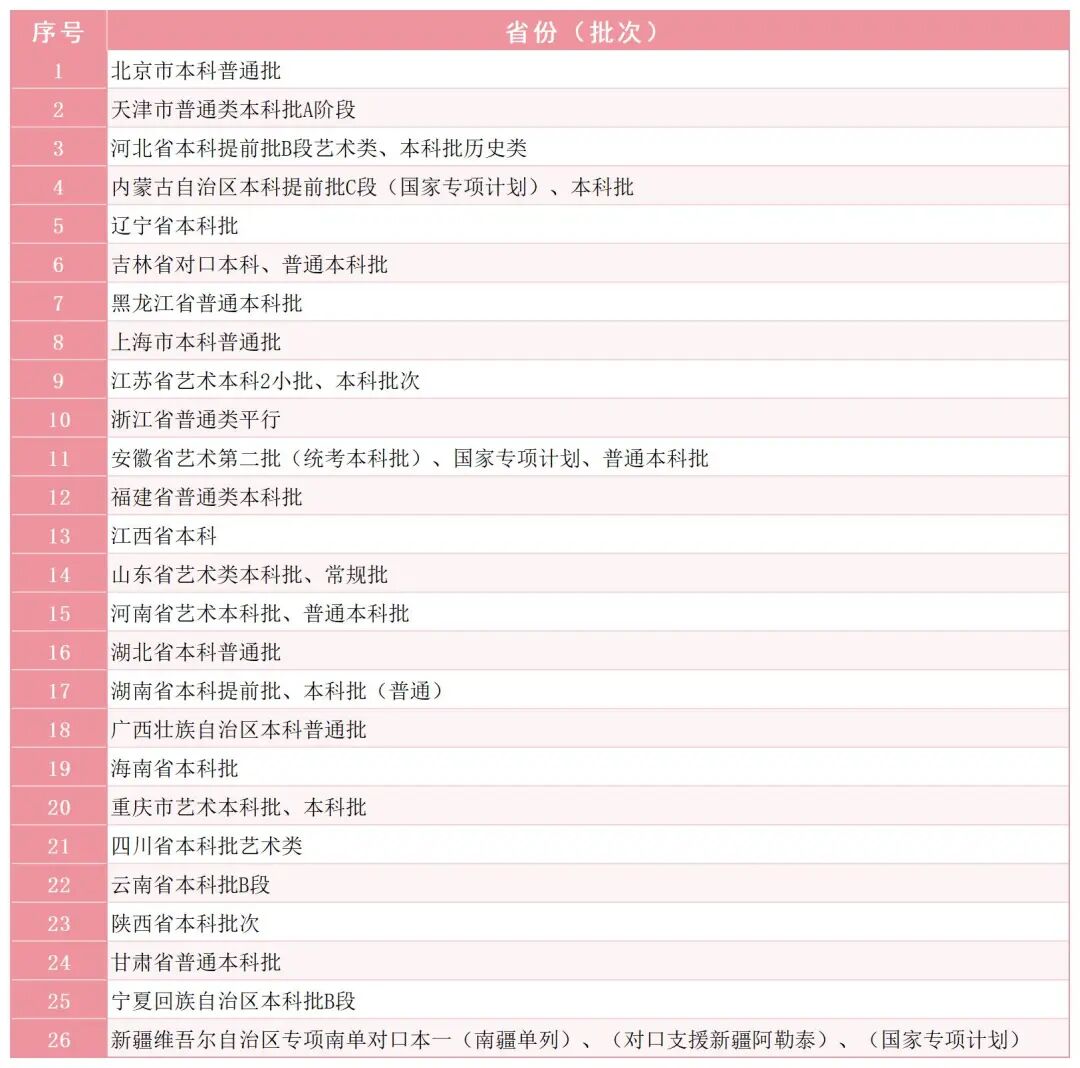 | 序号 | 省份（批次） |
|---|---|
| 1 | 北京市本科普通批 |
| 2 | 天津市普通类本科批A阶段 |
| 3 | 河北省本科提前批B段艺术类、本科批历史类 |
| 4 | 内蒙古自治区本科提前批C段（国家专项计划）、本科批 |
| 5 | 辽宁省本科批 |
| 6 | 吉林省对口本科、普通本科批 |
| 7 | 黑龙江省普通本科批 |
| 8 | 上海市本科普通批 |
| 9 | 江苏省艺术本科2小批、本科批次 |
| 10 | 浙江省普通类平行 |
| 11 | 安徽省艺术第二批（统考本科批）、国家专项计划、普通本科批 |
| 12 | 福建省普通类本科批 |
| 13 | 江西省本科 |
| 14 | 山东省艺术类本科批、常规批 |
| 15 | 河南省艺术本科批、普通本科批 |
| 16 | 湖北省本科普通批 |
| 17 | 湖南省本科提前批、本科批（普通） |
| 18 | 广西壮族自治区本科普通批 |
| 19 | 海南省本科批 |
| 20 | 重庆市艺术本科批、本科批 |
| 21 | 四川省本科批艺术类 |
| 22 | 云南省本科批B段 |
| 23 | 陕西省本科批次 |
| 24 | 甘肃省普通本科批 |
| 25 | 宁夏回族自治区本科批B段 |
| 26 | 新疆维吾尔自治区专项南单对口本一（南疆单列）、（对口支援新疆阿勒泰）、（国家专项计划） |